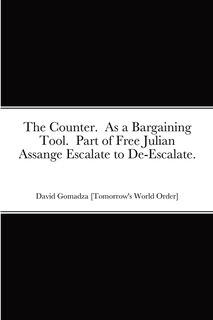 The Counter. As a Bargaining Tool. Part of Free Julian Assange Escalate to De-Escalate.

David Gomadza [Tomorrow's World Order]